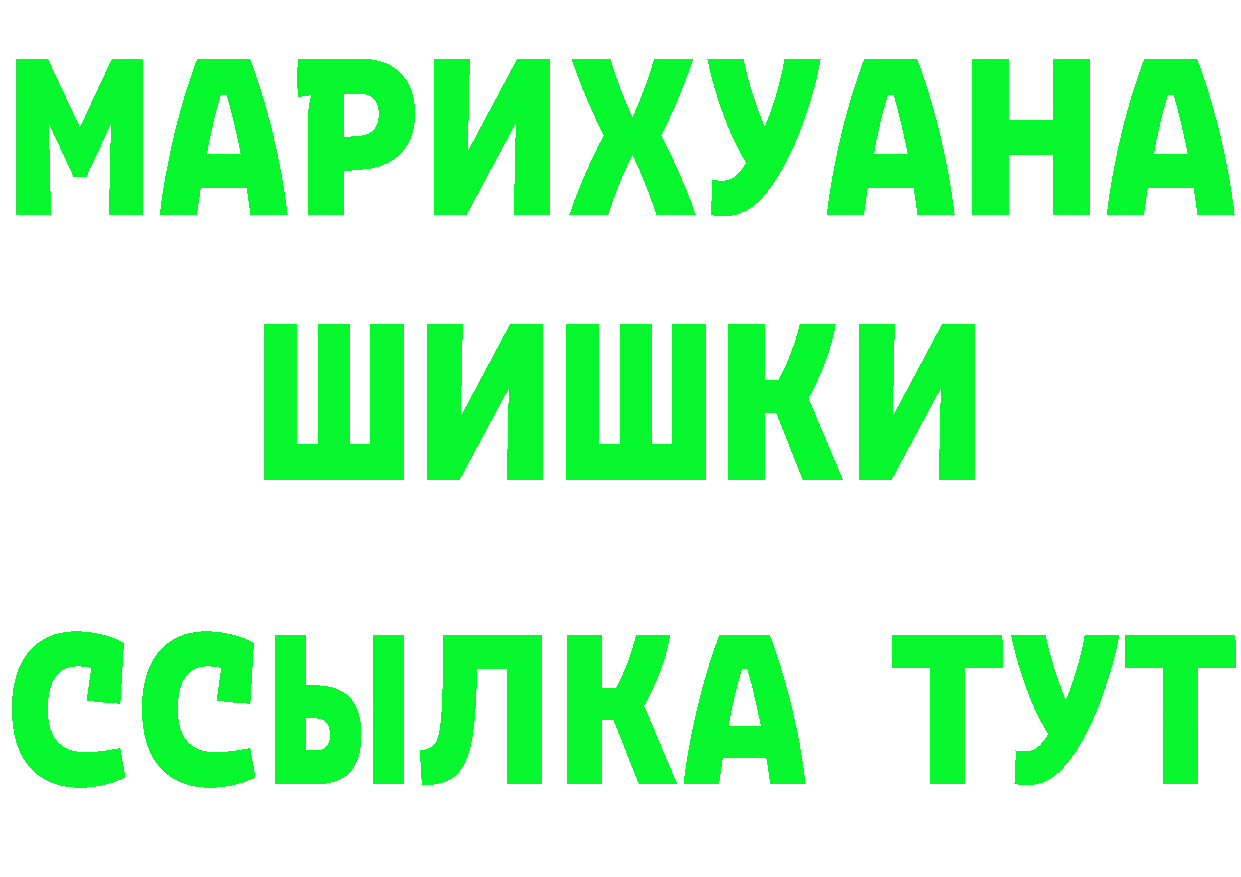 МАРИХУАНА
ШИШКИ
ССЫЛКА ТУТ